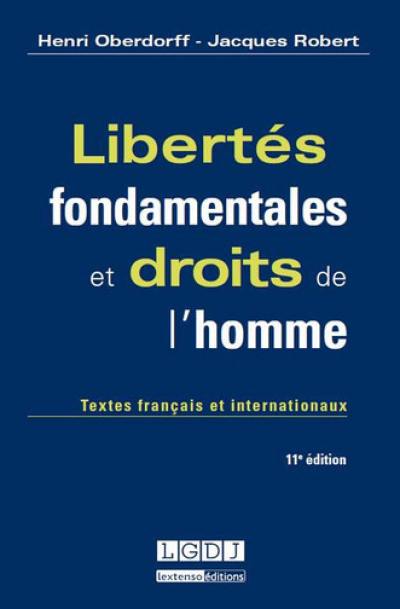 Henri Oberdorff - Jacques Robert

Libertés fondamentales et droits de l'homme

Textes français et internationaux

11e édition

LGDJ
lextenso éditions